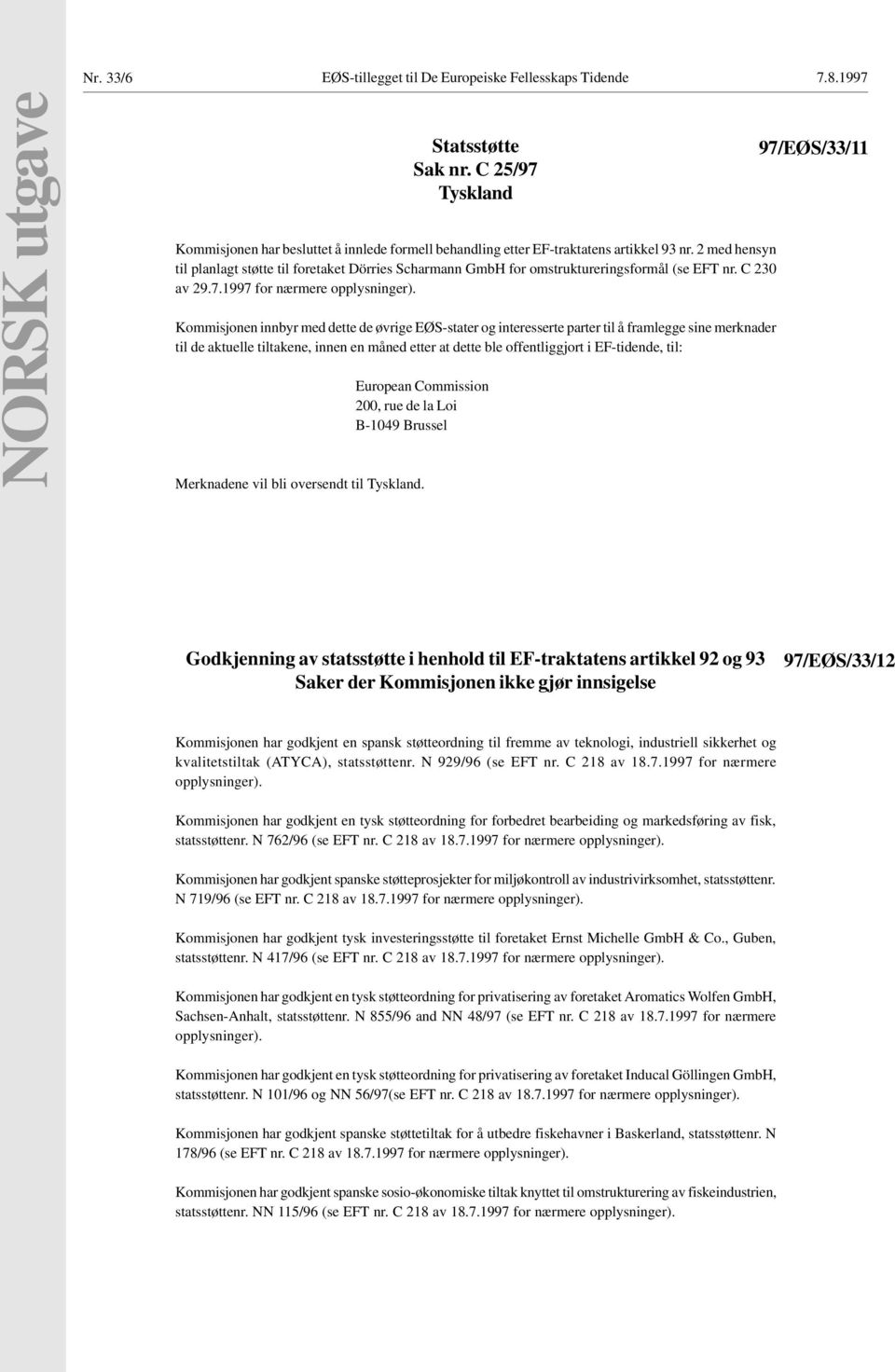 NORSK utgave

Nr. 33/6 EØS-tillegget til De Europeiske Fellesskaps Tidende 7.8.1997

Statsstøtte
Sak nr. C 25/97
Tyskland

97/EØS/33/11

Kommisjonen har besluttet å innlede formell behandling etter EF-traktatens artikkel 93 nr. 2 med hensyn til planlagt støtte til foretaket Dörries Scharmann GmbH for omstruktureringsformål (se EFT nr. C 230 av 29.7.1997 for nærmere opplysninger).

Kommisjonen innbyr med dette de øvrige EØS-stater og interesserte parter til å framlegge sine merknader til de aktuelle tiltakene, innen en måned etter at dette ble offentliggjort i EF-tidende, til:

European Commission
200, rue de la Loi
B-1049 Brussel

Merknadene vil bli oversendt til Tyskland.

Godkjenning av statsstøtte i henhold til EF-traktatens artikkel 92 og 93
Saker der Kommisjonen ikke gjør innsigelse

97/EØS/33/12

Kommisjonen har godkjent en spansk støtteordning til fremme av teknologi, industriell sikkerhet og kvalitetstiltak (ATYCA), statsstøttenr. N 929/96 (se EFT nr. C 218 av 18.7.1997 for nærmere opplysninger).

Kommisjonen har godkjent en tysk støtteordning for forbedret bearbeiding og markedsføring av fisk, statsstøttenr. N 762/96 (se EFT nr. C 218 av 18.7.1997 for nærmere opplysninger).

Kommisjonen har godkjent spanske støtteprosjekter for miljøkontroll av industrivirksomhet, statsstøttenr. N 719/96 (se EFT nr. C 218 av 18.7.1997 for nærmere opplysninger).

Kommisjonen har godkjent tysk investeringsstøtte til foretaket Ernst Michelle GmbH & Co., Guben, statsstøttenr. N 417/96 (se EFT nr. C 218 av 18.7.1997 for nærmere opplysninger).

Kommisjonen har godkjent en tysk støtteordning for privatisering av foretaket Aromatics Wolfen GmbH, Sachsen-Anhalt, statsstøttenr. N 855/96 and NN 48/97 (se EFT nr. C 218 av 18.7.1997 for nærmere opplysninger).

Kommisjonen har godkjent en tysk støtteordning for privatisering av foretaket Inducal Göllingen GmbH, statsstøttenr. N 101/96 og NN 56/97(se EFT nr. C 218 av 18.7.1997 for nærmere opplysninger).

Kommisjonen har godkjent spanske støttetiltak for å utbedre fiskehavner i Baskerland, statsstøttenr. N 178/96 (se EFT nr. C 218 av 18.7.1997 for nærmere opplysninger).

Kommisjonen har godkjent spanske sosio-økonomiske tiltak knyttet til omstrukturering av fiskeindustrien, statsstøttenr. NN 115/96 (se EFT nr. C 218 av 18.7.1997 for nærmere opplysninger).